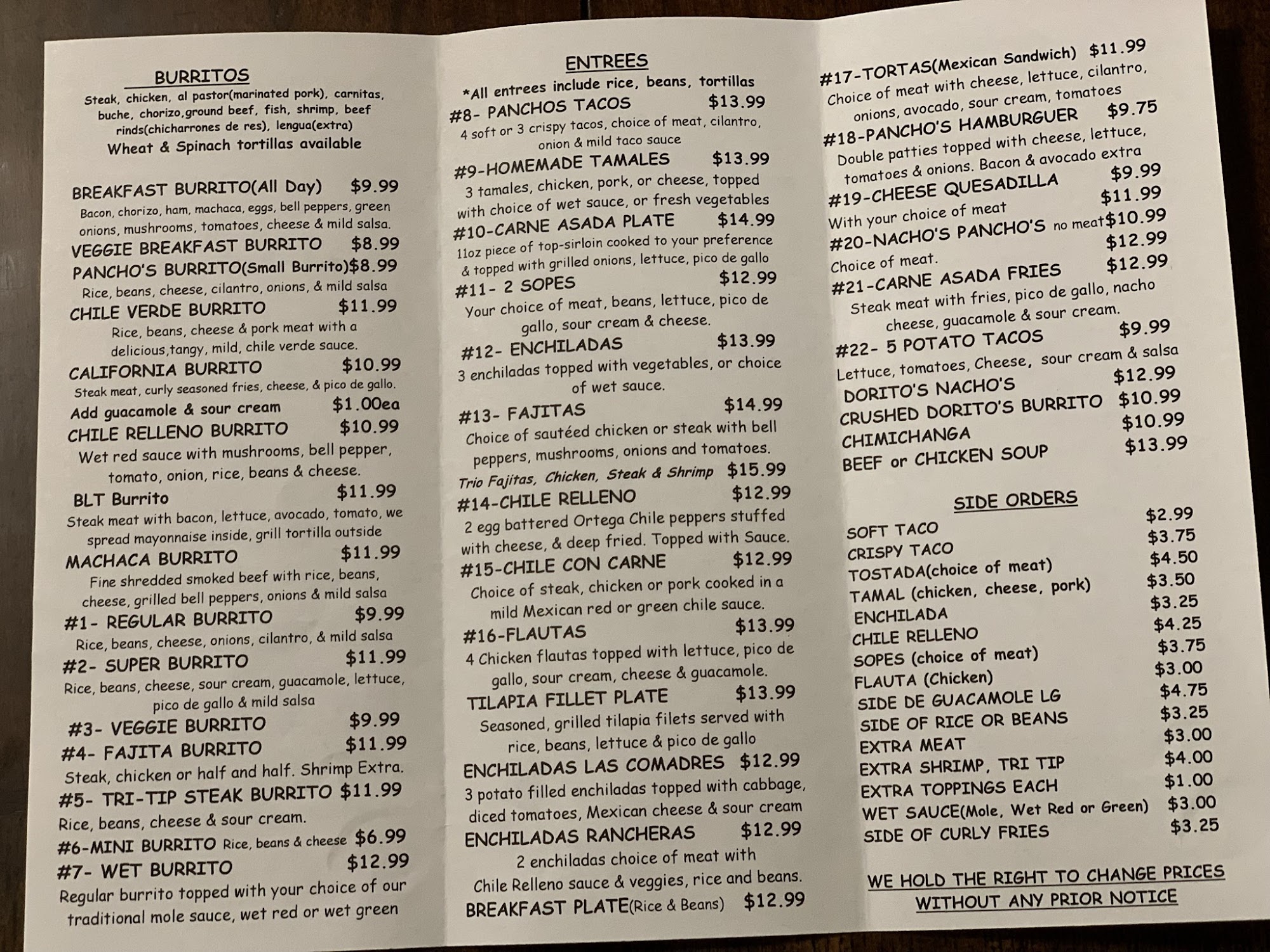 BURRITOS

Steak, chicken, al pastor(marinated pork), carnitas, buche, chorizo,ground beef, fish, shrimp, beef rinds(chicharrones de res), lengua(extra)
Wheat & Spinach tortillas available

BREAKFAST BURRITO(All Day) $9.99
Bacon, chorizo, ham, machaca, eggs, bell peppers, green onions, mushrooms, tomatoes, cheese & mild salsa.
VEGGIE BREAKFAST BURRITO $8.99
PANCHO'S BURRITO(Small Burrito)$8.99
Rice, beans, cheese, cilantro, onions, & mild salsa
CHILE VERDE BURRITO $11.99
Rice, beans, cheese & pork meat with a delicious,tangy, mild, chile verde sauce.
CALIFORNIA BURRITO $10.99
Steak meat, curly seasoned fries, cheese, & pico de gallo.
Add guacamole & sour cream $1.00ea
CHILE RELLENO BURRITO $10.99
Wet red sauce with mushrooms, bell pepper, tomato, onion, rice, beans & cheese.
BLT Burrito $11.99
Steak meat with bacon, lettuce, avocado, tomato, we spread mayonnaise inside, grill tortilla outside
MACHACA BURRITO $11.99
Fine shredded smoked beef with rice, beans, cheese, grilled bell peppers, onions & mild salsa
#1- REGULAR BURRITO $9.99
Rice, beans, cheese, onions, cilantro, & mild salsa
#2- SUPER BURRITO $11.99
Rice, beans, cheese, sour cream, guacamole, lettuce, pico de gallo & mild salsa
#3- VEGGIE BURRITO $9.99
#4- FAJITA BURRITO $11.99
Steak, chicken or half and half. Shrimp Extra.
#5- TRI-TIP STEAK BURRITO $11.99
Rice, beans, cheese & sour cream.
#6-MINI BURRITO Rice, beans & cheese $6.99
#7- WET BURRITO $12.99
Regular burrito topped with your choice of our traditional mole sauce, wet red or wet green

ENTREES
*All entrees include rice, beans, tortillas
#8- PANCHOS TACOS $13.99
4 soft or 3 crispy tacos, choice of meat, cilantro, onion & mild taco sauce
#9-HOMEMADE TAMALES $13.99
3 tamales, chicken, pork, or cheese, topped with choice of wet sauce, or fresh vegetables
#10-CARNE ASADA PLATE $14.99
11oz piece of top-sirloin cooked to your preference & topped with grilled onions, lettuce, pico de gallo
#11- 2 SOPES $12.99
Your choice of meat, beans, lettuce, pico de gallo, sour cream & cheese.
#12- ENCHILADAS $13.99
3 enchiladas topped with vegetables, or choice of wet sauce.
#13- FAJITAS $14.99
Choice of sautéed chicken or steak with bell peppers, mushrooms, onions and tomatoes.
Trio Fajitas, Chicken, Steak & Shrimp $15.99
#14-CHILE RELLENO $12.99
2 egg battered Ortega Chile peppers stuffed with cheese, & deep fried. Topped with Sauce.
#15-CHILE CON CARNE $12.99
Choice of steak, chicken or pork cooked in a mild Mexican red or green chile sauce.
#16-FLAUTAS $13.99
4 Chicken flautas topped with lettuce, pico de gallo, sour cream, cheese & guacamole.
TILAPIA FILLET PLATE $13.99
Seasoned, grilled tilapia filets served with rice, beans, lettuce & pico de gallo
ENCHILADAS LAS COMADRES $12.99
3 potato filled enchiladas topped with cabbage, diced tomatoes, Mexican cheese & sour cream
ENCHILADAS RANCHERAS $12.99
2 enchiladas choice of meat with Chile Relleno sauce & veggies, rice and beans.
BREAKFAST PLATE(Rice & Beans) $12.99

#17-TORTAS(Mexican Sandwich) $11.99
Choice of meat with cheese, lettuce, cilantro, onions, avocado, sour cream, tomatoes
#18-PANCHO'S HAMBURGUER $9.75
Double patties topped with cheese, lettuce, tomatoes & onions. Bacon & avocado extra
#19-CHEESE QUESADILLA $9.99
With your choice of meat $11.99
#20-NACHO'S PANCHO'S no meat$10.99
Choice of meat. $12.99
#21-CARNE ASADA FRIES $12.99
Steak meat with fries, pico de gallo, nacho cheese, guacamole & sour cream.
#22- 5 POTATO TACOS $9.99
Lettuce, tomatoes, Cheese, sour cream & salsa
DORITO'S NACHO'S $12.99
CRUSHED DORITO'S BURRITO $10.99
CHIMICHANGA $10.99
BEEF or CHICKEN SOUP $13.99

SIDE ORDERS
SOFT TACO $2.99
CRISPY TACO $3.75
TOSTADA(choice of meat) $4.50
TAMAL (chicken, cheese, pork) $3.50
ENCHILADA $3.25
CHILE RELLENO $4.25
SOPES (choice of meat) $3.75
FLAUTA (Chicken) $3.00
SIDE DE GUACAMOLE LG $4.75
SIDE OF RICE OR BEANS $3.25
EXTRA MEAT $3.00
EXTRA SHRIMP, TRI TIP $4.00
EXTRA TOPPINGS EACH $1.00
WET SAUCE(Mole, Wet Red or Green) $3.00
SIDE OF CURLY FRIES $3.25

WE HOLD THE RIGHT TO CHANGE PRICES WITHOUT ANY PRIOR NOTICE